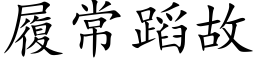 履常蹈故